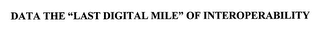 DATA THE “LAST DIGITAL MILE” OF INTEROPERABILITY